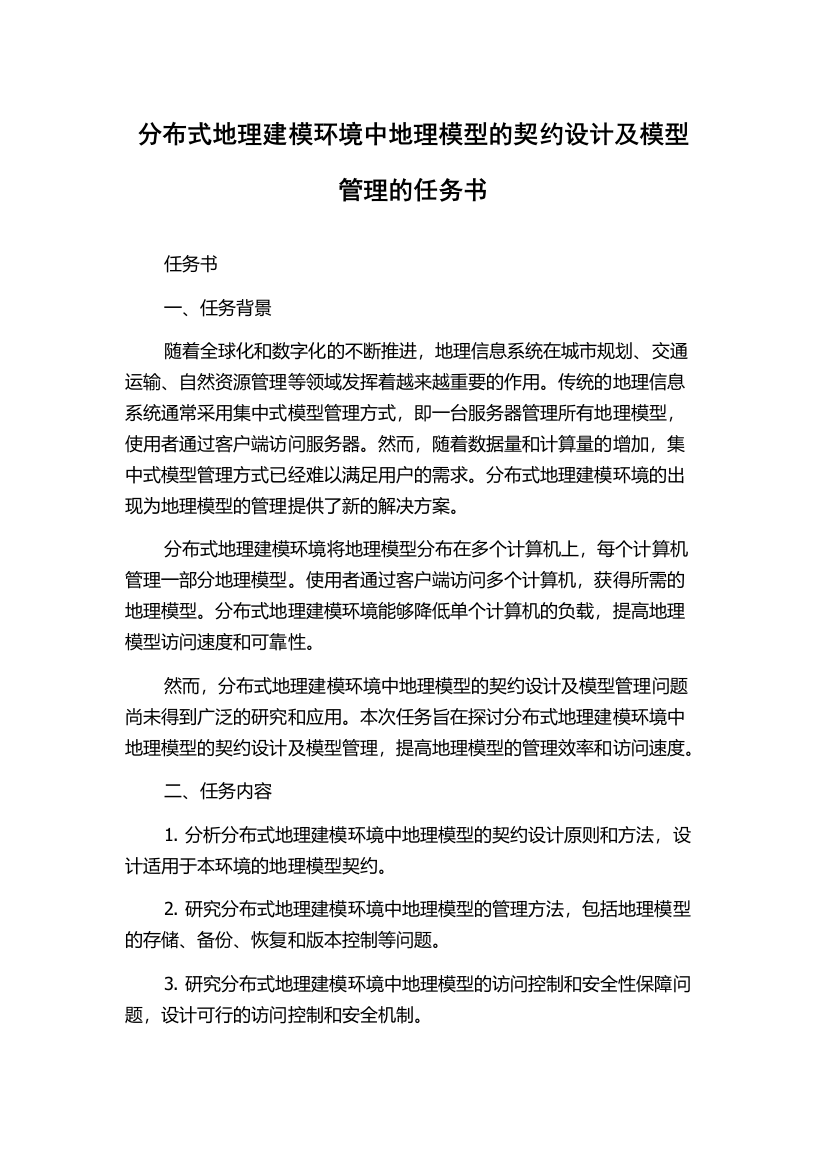 分布式地理建模环境中地理模型的契约设计及模型管理的任务书

任务书

一、任务背景

随着全球化和数字化的不断推进，地理信息系统在城市规划、交通运输、自然资源管理等领域发挥着越来越重要的作用。传统的地理信息系统通常采用集中式模型管理方式，即一台服务器管理所有地理模型，使用者通过客户端访问服务器。然而，随着数据量和计算量的增加，集中式模型管理方式已经难以满足用户的需求。分布式地理建模环境的出现为地理模型的管理提供了新的解决方案。

分布式地理建模环境将地理模型分布在多个计算机上，每个计算机管理一部分地理模型。使用者通过客户端访问多个计算机，获得所需的地理模型。分布式地理建模环境能够降低单个计算机的负载，提高地理模型访问速度和可靠性。

然而，分布式地理建模环境中地理模型的契约设计及模型管理问题尚未得到广泛的研究和应用。本次任务旨在探讨分布式地理建模环境中地理模型的契约设计及模型管理，提高地理模型的管理效率和访问速度。

二、任务内容

1. 分析分布式地理建模环境中地理模型的契约设计原则和方法，设计适用于本环境的地理模型契约。

2. 研究分布式地理建模环境中地理模型的管理方法，包括地理模型的存储、备份、恢复和版本控制等问题。

3. 研究分布式地理建模环境中地理模型的访问控制和安全性保障问题，设计可行的访问控制和安全机制。